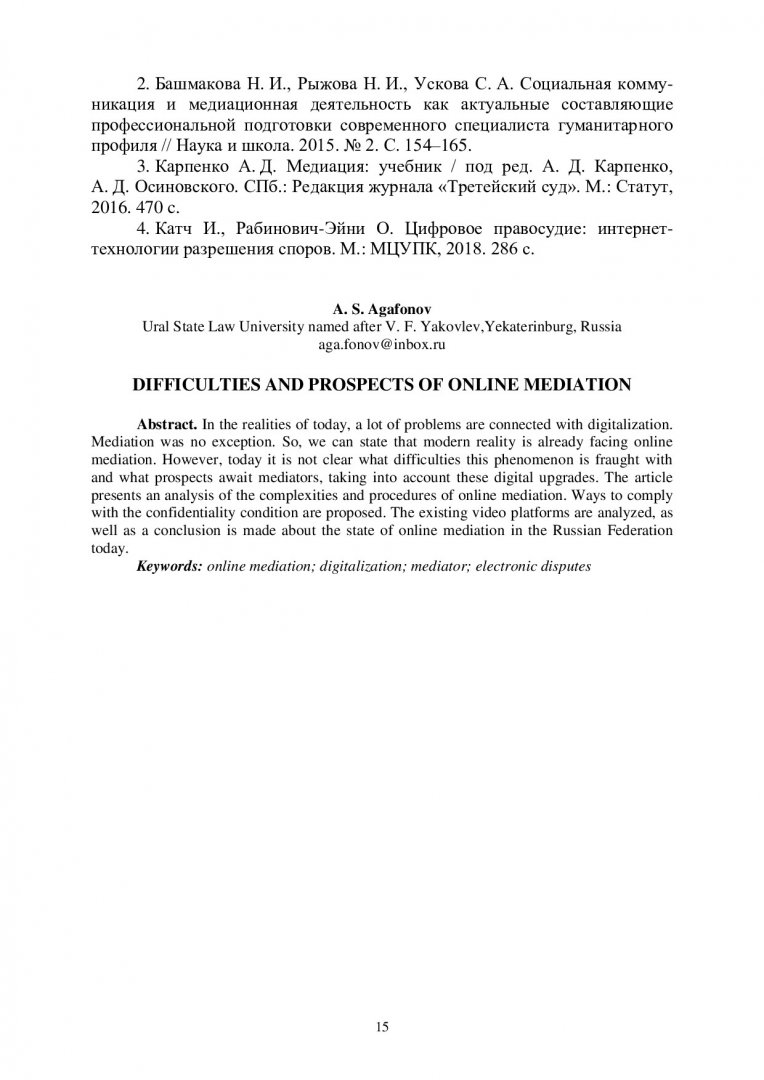 2. Башмакова Н. И., Рыжова Н. И., Ускова С. А. Социальная коммуникация и медиационная деятельность как актуальные составляющие профессиональной подготовки современного специалиста гуманитарного профиля // Наука и школа. 2015. № 2. С. 154–165.

3. Карпенко А. Д. Медиация: учебник / под ред. А. Д. Карпенко, А. Д. Осиновского. СПб.: Редакция журнала «Третейский суд». М.: Статут, 2016. 470 с.

4. Катч И., Рабинович-Эйни О. Цифровое правосудие: интернет-технологии разрешения споров. М.: МЦУПК, 2018. 286 с.

A. S. Agafonov
Ural State Law University named after V. F. Yakovlev,Yekaterinburg, Russia
aga.fonov@inbox.ru

DIFFICULTIES AND PROSPECTS OF ONLINE MEDIATION

Abstract. In the realities of today, a lot of problems are connected with digitalization. Mediation was no exception. So, we can state that modern reality is already facing online mediation. However, today it is not clear what difficulties this phenomenon is fraught with and what prospects await mediators, taking into account these digital upgrades. The article presents an analysis of the complexities and procedures of online mediation. Ways to comply with the confidentiality condition are proposed. The existing video platforms are analyzed, as well as a conclusion is made about the state of online mediation in the Russian Federation today.

Keywords: online mediation; digitalization; mediator; electronic disputes

15